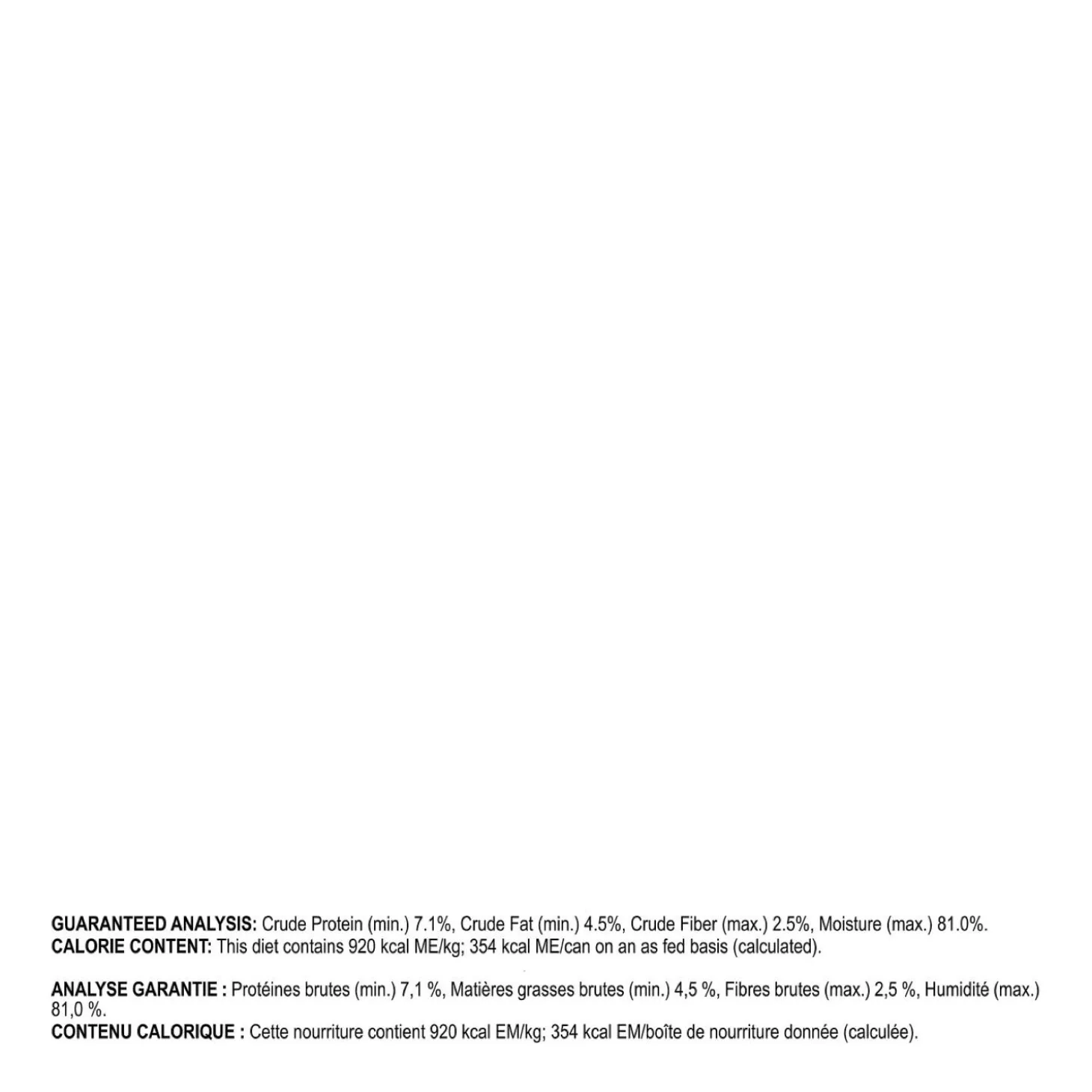 GUARANTEED ANALYSIS: Crude Protein (min.) 7.1%, Crude Fat (min.) 4.5%, Crude Fiber (max.) 2.5%, Moisture (max.) 81.0%.
CALORIE CONTENT: This diet contains 920 kcal ME/kg; 354 kcal ME/can on an as fed basis (calculated).

ANALYSE GARANTIE : Protéines brutes (min.) 7,1 %, Matières grasses brutes (min.) 4,5 %, Fibres brutes (max.) 2,5 %, Humidité (max.) 81,0 %.
CONTENU CALORIQUE : Cette nourriture contient 920 kcal EM/kg; 354 kcal EM/boîte de nourriture donnée (calculée).